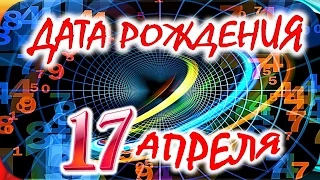 ДАТА РОЖДЕНИЯ
17 АПРЕЛЯ